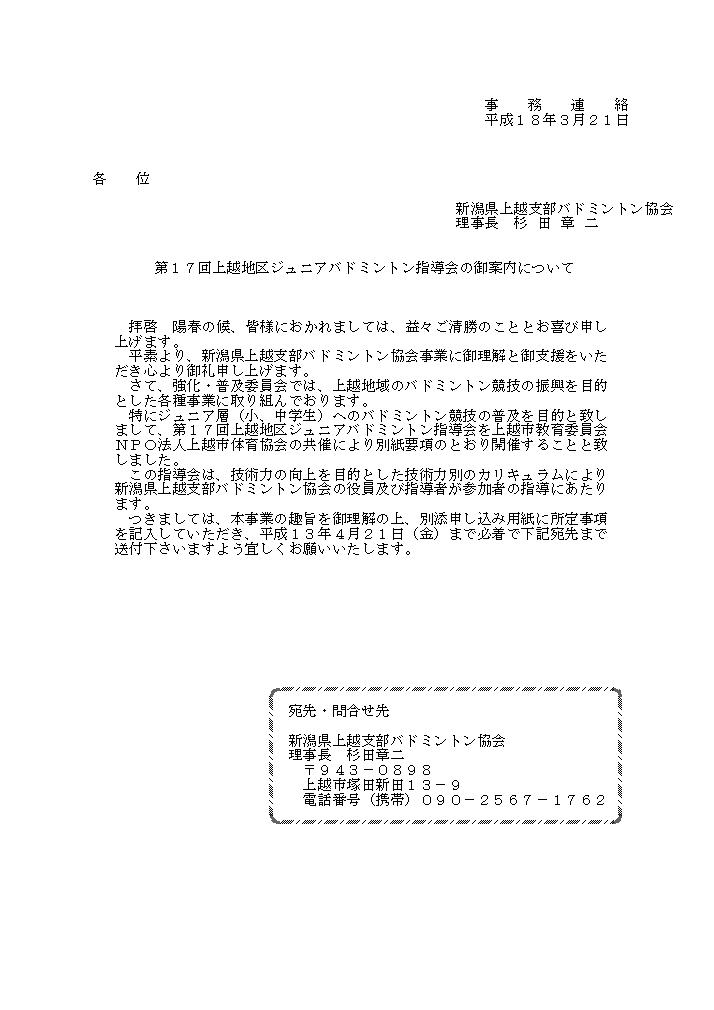 事　務　連　絡
平成１８年３月２１日

各　位

新潟県上越支部バドミントン協会
理事長　杉 田 章 二

第１７回上越地区ジュニアバドミントン指導会の御案内について

拝啓　陽春の候、皆様におかれましては、益々ご清勝のこととお喜び申し上げます。
平素より、新潟県上越支部バドミントン協会事業に御理解と御支援をいただき心より御礼申し上げます。
さて、強化・普及委員会では、上越地域のバドミントン競技の振興を目的とした各種事業に取り組んでおります。
特にジュニア層（小、中学生）へのバドミントン競技の普及を目的と致しまして、第１７回上越地区ジュニアバドミントン指導会を上越市教育委員会ＮＰＯ法人上越市体育協会の共催により別紙要項のとおり開催することと致しました。
この指導会は、技術力の向上を目的とした技術力別のカリキュラムにより新潟県上越支部バドミントン協会の役員及び指導者が参加者の指導にあたります。
つきましては、本事業の趣旨を御理解の上、別添申し込み用紙に所定事項を記入していただき、平成１３年４月２１日（金）まで必着で下記宛先まで送付下さいますよう宜しくお願いいたします。

宛先・問合せ先

新潟県上越支部バドミントン協会
理事長　杉田章二
〒９４３－０８９８
上越市塚田新田１３－９
電話番号（携帯）０９０－２５６７－１７６２